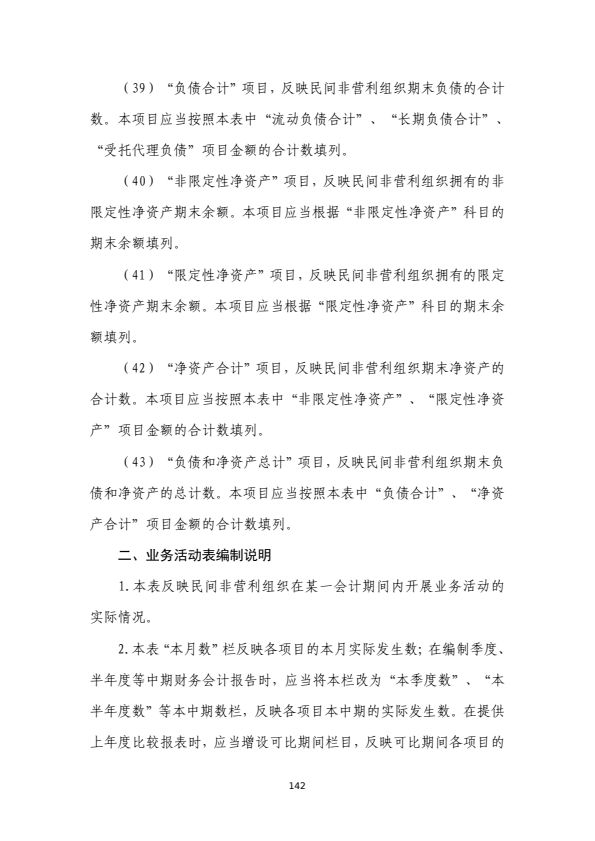 （39）“负债合计”项目，反映民间非营利组织期末负债的合计数。本项目应当按照本表中“流动负债合计”、“长期负债合计”、“受托代理负债”项目金额的合计数填列。

（40）“非限定性净资产”项目，反映民间非营利组织拥有的非限定性净资产期末余额。本项目应当根据“非限定性净资产”科目的期末余额填列。

（41）“限定性净资产”项目，反映民间非营利组织拥有的限定性净资产期末余额。本项目应当根据“限定性净资产”科目的期末余额填列。

（42）“净资产合计”项目，反映民间非营利组织期末净资产的合计数。本项目应当按照本表中“非限定性净资产”、“限定性净资产”项目金额的合计数填列。

（43）“负债和净资产总计”项目，反映民间非营利组织期末负债和净资产的总计数。本项目应当按照本表中“负债合计”、“净资产合计”项目金额的合计数填列。

二、业务活动表编制说明

1.本表反映民间非营利组织在某一会计期间内开展业务活动的实际情况。

2.本表“本月数”栏反映各项目的本月实际发生数；在编制季度、半年度等中期财务会计报告时，应当将本栏改为“本季度数”、“本半年度数”等本中期数栏，反映各项目本中期的实际发生数。在提供上年度比较报表时，应当增设可比期间栏目，反映可比期间各项目的

142